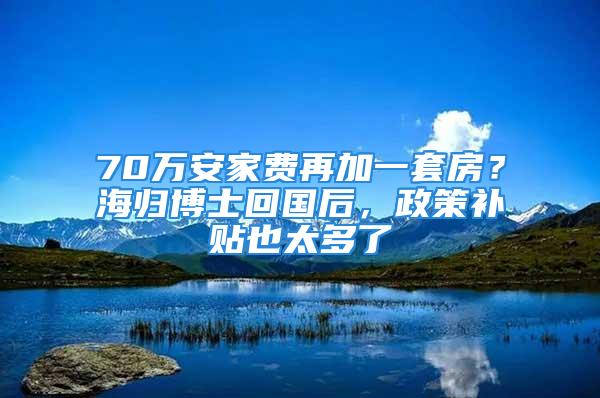 70万安家费再加一套房？海归博士回国后，政策补贴也太多了